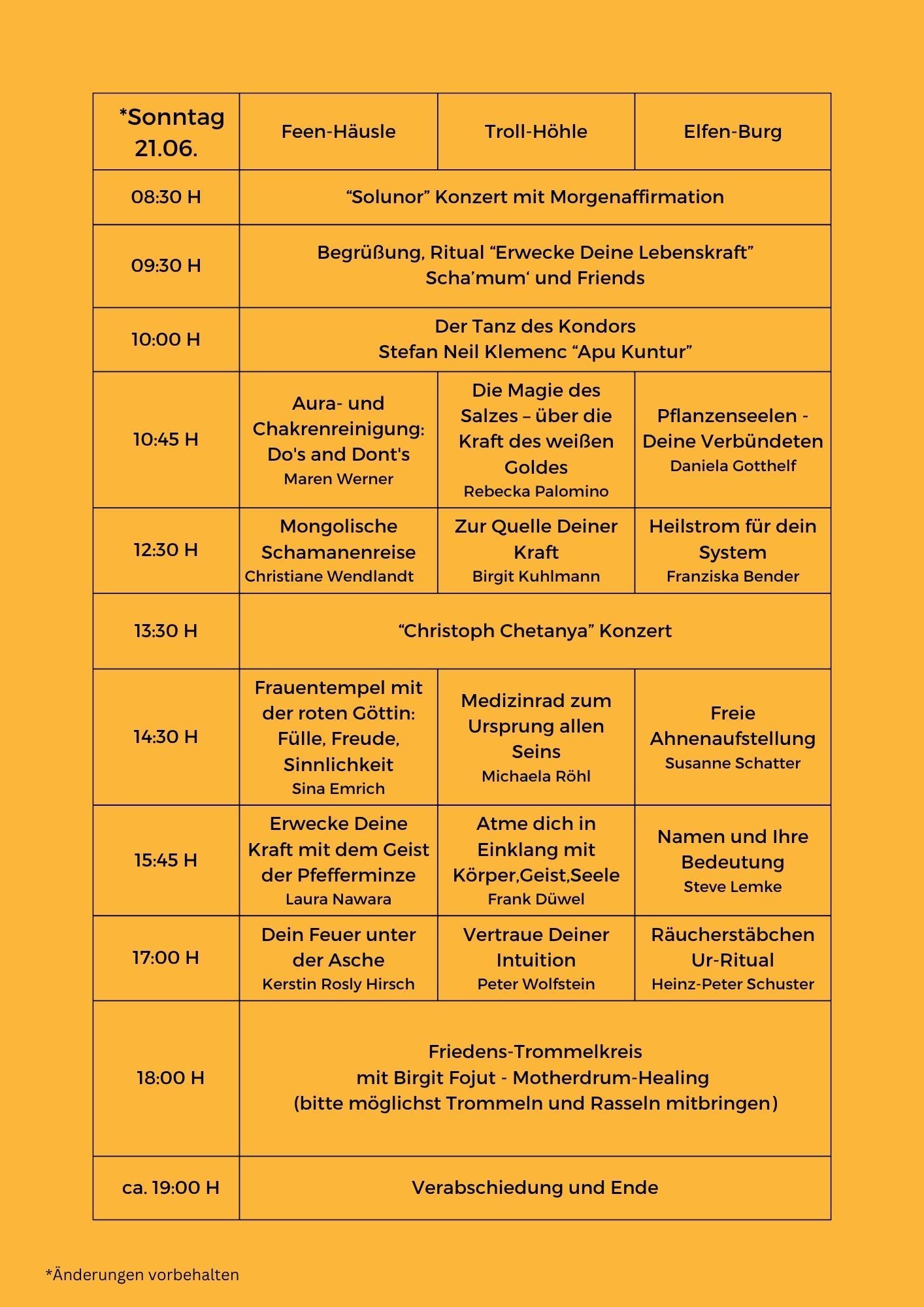 | *Sonntag 21.06. | Feen-Häusle | Troll-Höhle | Elfen-Burg |
|---|---|---|---|
| 08:30 H | "Solunor" Konzert mit Morgenaffirmation | | |
| 09:30 H | Begrüßung, Ritual "Erwecke Deine Lebenskraft" Scha'mum' und Friends | | |
| 10:00 H | Der Tanz des Kondors Stefan Neil Klemenc "Apu Kuntur" | | |
| 10:45 H | Aura- und Chakrenreinigung: Do's and Dont's Maren Werner | Die Magie des Salzes – über die Kraft des weißen Goldes Rebecka Palomino | Pflanzenseelen - Deine Verbündeten Daniela Gotthelf |
| 12:30 H | Mongolische Schamanenreise Christiane Wendlandt | Zur Quelle Deiner Kraft Birgit Kuhlmann | Heilstrom für dein System Franziska Bender |
| 13:30 H | "Christoph Chetanya" Konzert | | |
| 14:30 H | Frauentempel mit der roten Göttin: Fülle, Freude, Sinnlichkeit Sina Emrich | Medizinrad zum Ursprung allen Seins Michaela Röhl | Freie Ahnenaufstellung Susanne Schatter |
| 15:45 H | Erwecke Deine Kraft mit dem Geist der Pfefferminze Laura Nawara | Atme dich in Einklang mit Körper,Geist,Seele Frank Düwel | Namen und Ihre Bedeutung Steve Lemke |
| 17:00 H | Dein Feuer unter der Asche Kerstin Rosly Hirsch | Vertraue Deiner Intuition Peter Wolfstein | Räucherstäbchen Ur-Ritual Heinz-Peter Schuster |
| 18:00 H | Friedens-Trommelkreis mit Birgit Fojut - Motherdrum-Healing (bitte möglichst Trommeln und Rasseln mitbringen) | | |
| ca. 19:00 H | Verabschiedung und Ende | | |

*Änderungen vorbehalten